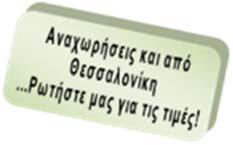 Αναχωρήσεις και από Θεσσαλονίκη ...Ρωτήστε μας για τις τιμές!